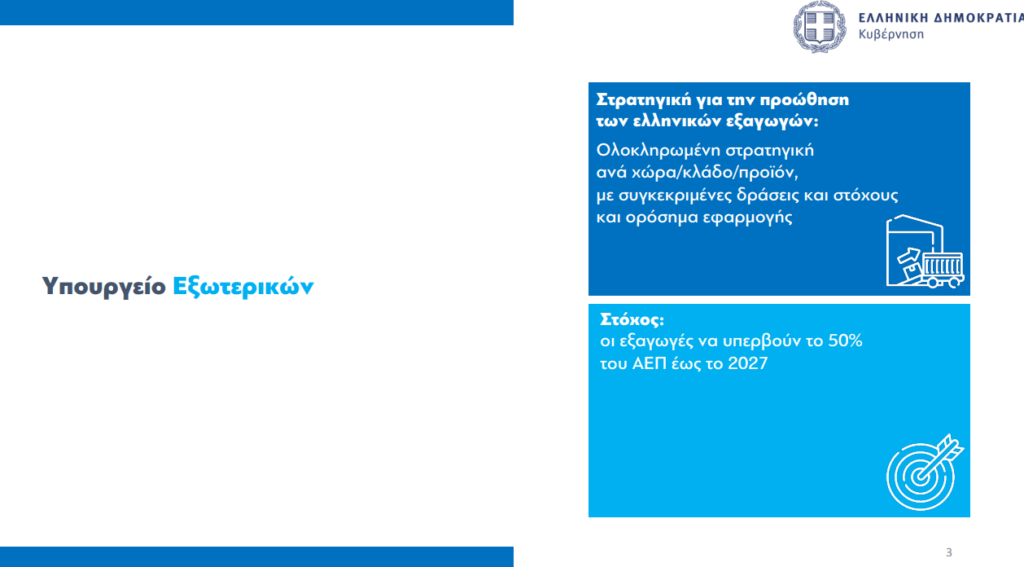 ΕΛΛΗΝΙΚΗ ΔΗΜΟΚΡΑΤΙΑ
Κυβέρνηση

Υπουργείο Εξωτερικών

Στρατηγική για την προώθηση των ελληνικών εξαγωγών:

Ολοκληρωμένη στρατηγική ανά χώρα/κλάδο/προϊόν, με συγκεκριμένες δράσεις και στόχους και ορόσημα εφαρμογής

Στόχος:
οι εξαγωγές να υπερβούν το 50% του ΑΕΠ έως το 2027

3